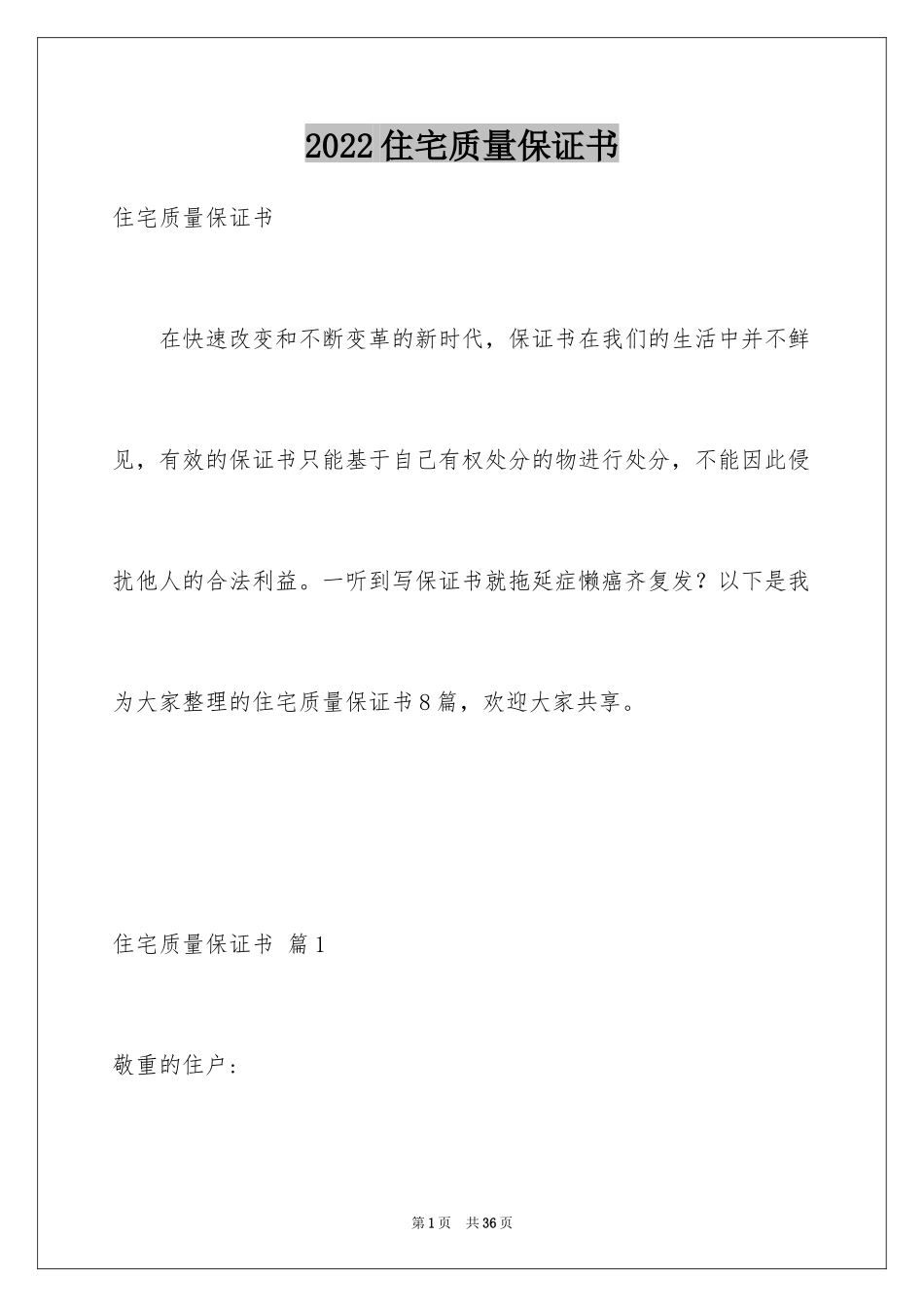 2022住宅质量保证书

住宅质量保证书

在快速改变和不断变革的新时代，保证书在我们的生活中并不鲜见，有效的保证书只能基于自己有权处分的物进行处分，不能因此侵扰他人的合法利益。一听到写保证书就拖延症懒癌齐复发？以下是我为大家整理的住宅质量保证书8篇，欢迎大家共享。

住宅质量保证书 篇1

敬重的住户：

第1页 共36页